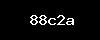 88c2a